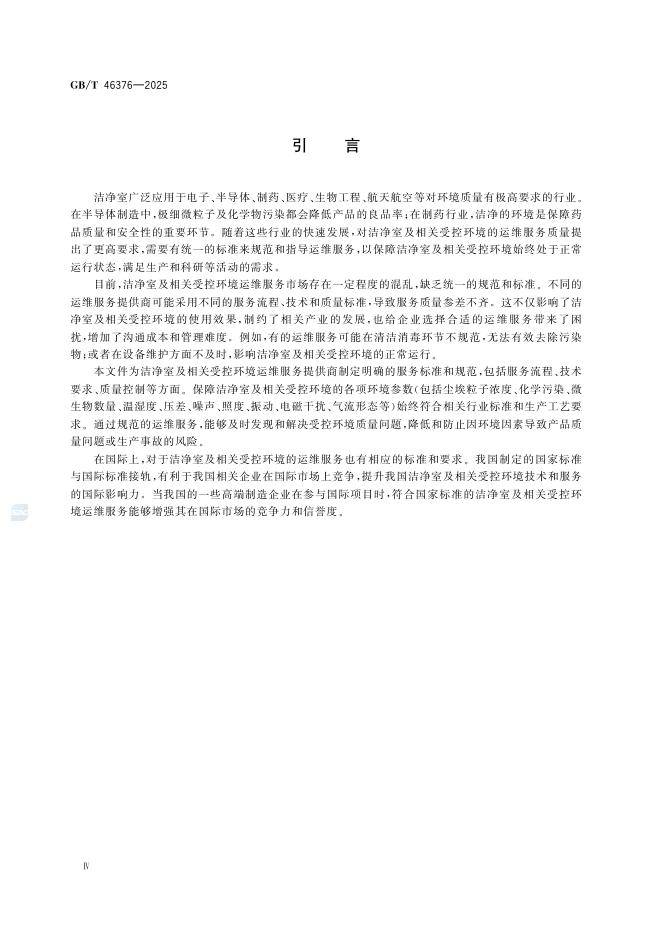 GB/T 46376—2025

引　言

洁净室广泛应用于电子、半导体、制药、医疗、生物工程、航天航空等对环境质量有极高要求的行业。在半导体制造中，极细微粒子及化学物污染都会降低产品的良品率；在制药行业，洁净的环境是保障药品质量和安全性的重要环节。随着这些行业的快速发展，对洁净室及相关受控环境的运维服务质量提出了更高要求，需要有统一的标准来规范和指导运维服务，以保障洁净室及相关受控环境始终处于正常运行状态，满足生产和科研等活动的需求。

目前，洁净室及相关受控环境运维服务市场存在一定程度的混乱，缺乏统一的规范和标准。不同的运维服务提供商可能采用不同的服务流程、技术和质量标准，导致服务质量参差不齐。这不仅影响了洁净室及相关受控环境的使用效果，制约了相关产业的发展，也给企业选择合适的运维服务带来了困扰，增加了沟通成本和管理难度。例如，有的运维服务可能在清洁消毒环节不规范，无法有效去除污染物；或者在设备维护方面不及时，影响洁净室及相关受控环境的正常运行。

本文件为洁净室及相关受控环境运维服务提供商制定明确的服务标准和规范，包括服务流程、技术要求、质量控制等方面。保障洁净室及相关受控环境的各项环境参数（包括尘埃粒子浓度、化学污染、微生物数量、温湿度、压差、噪声、照度、振动、电磁干扰、气流形态等）始终符合相关行业标准和生产工艺要求。通过规范的运维服务，能够及时发现和解决受控环境质量问题，降低和防止因环境因素导致产品质量问题或生产事故的风险。

在国际上，对于洁净室及相关受控环境的运维服务也有相应的标准和要求。我国制定的国家标准与国际标准接轨，有利于我国相关企业在国际市场上竞争，提升我国洁净室及相关受控环境技术和服务的国际影响力。当我国的一些高端制造企业在参与国际项目时，符合国家标准的洁净室及相关受控环境运维服务能够增强其在国际市场的竞争力和信誉度。

Ⅳ